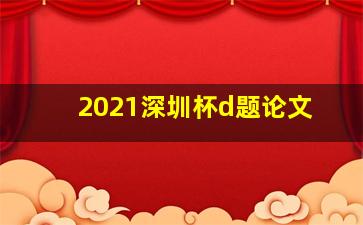 2021深圳杯d题论文